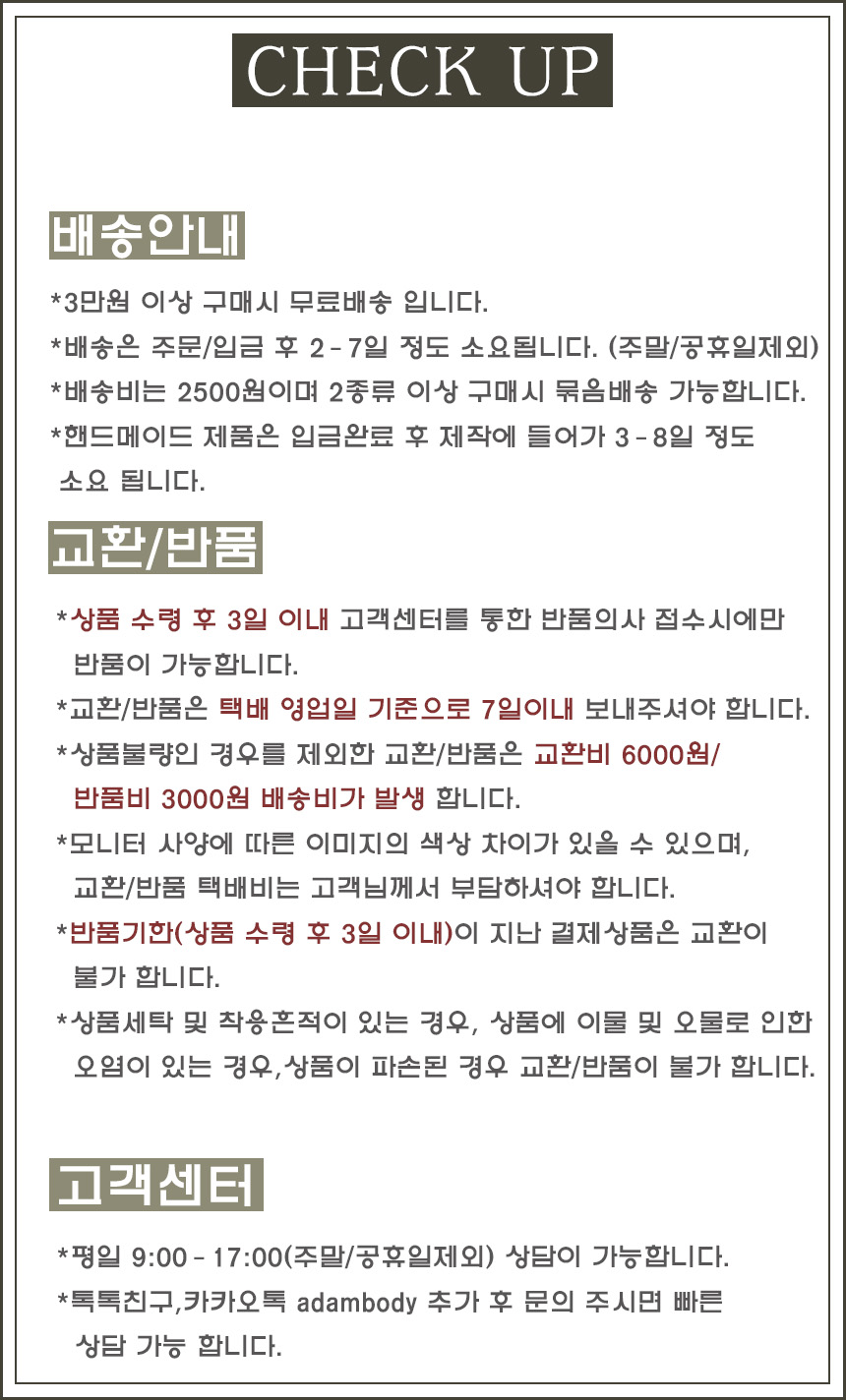 CHECK UP

배송안내

*3만원 이상 구매시 무료배송 입니다.

*배송은 주문/입금 후 2 - 7일 정도 소요됩니다. (주말/공휴일제외)

*배송비는 2500원이며 2종류 이상 구매시 묶음배송 가능합니다.

*핸드메이드 제품은 입금완료 후 제작에 들어가 3 - 8일 정도 소요 됩니다.

교환/반품

*상품 수령 후 3일 이내 고객센터를 통한 반품의사 접수시에만 반품이 가능합니다.

*교환/반품은 택배 영업일 기준으로 7일이내 보내주셔야 합니다.

*상품불량인 경우를 제외한 교환/반품은 교환비 6000원/ 반품비 3000원 배송비가 발생 합니다.

*모니터 사양에 따른 이미지의 색상 차이가 있을 수 있으며, 교환/반품 택배비는 고객님께서 부담하셔야 합니다.

*반품기한(상품 수령 후 3일 이내)이 지난 결제상품은 교환이 불가 합니다.

*상품세탁 및 착용흔적이 있는 경우, 상품에 이물 및 오물로 인한 오염이 있는 경우,상품이 파손된 경우 교환/반품이 불가 합니다.

고객센터

*평일 9:00 - 17:00(주말/공휴일제외) 상담이 가능합니다.

*톡톡친구,카카오톡 adambody 추가 후 문의 주시면 빠른 상담 가능 합니다.